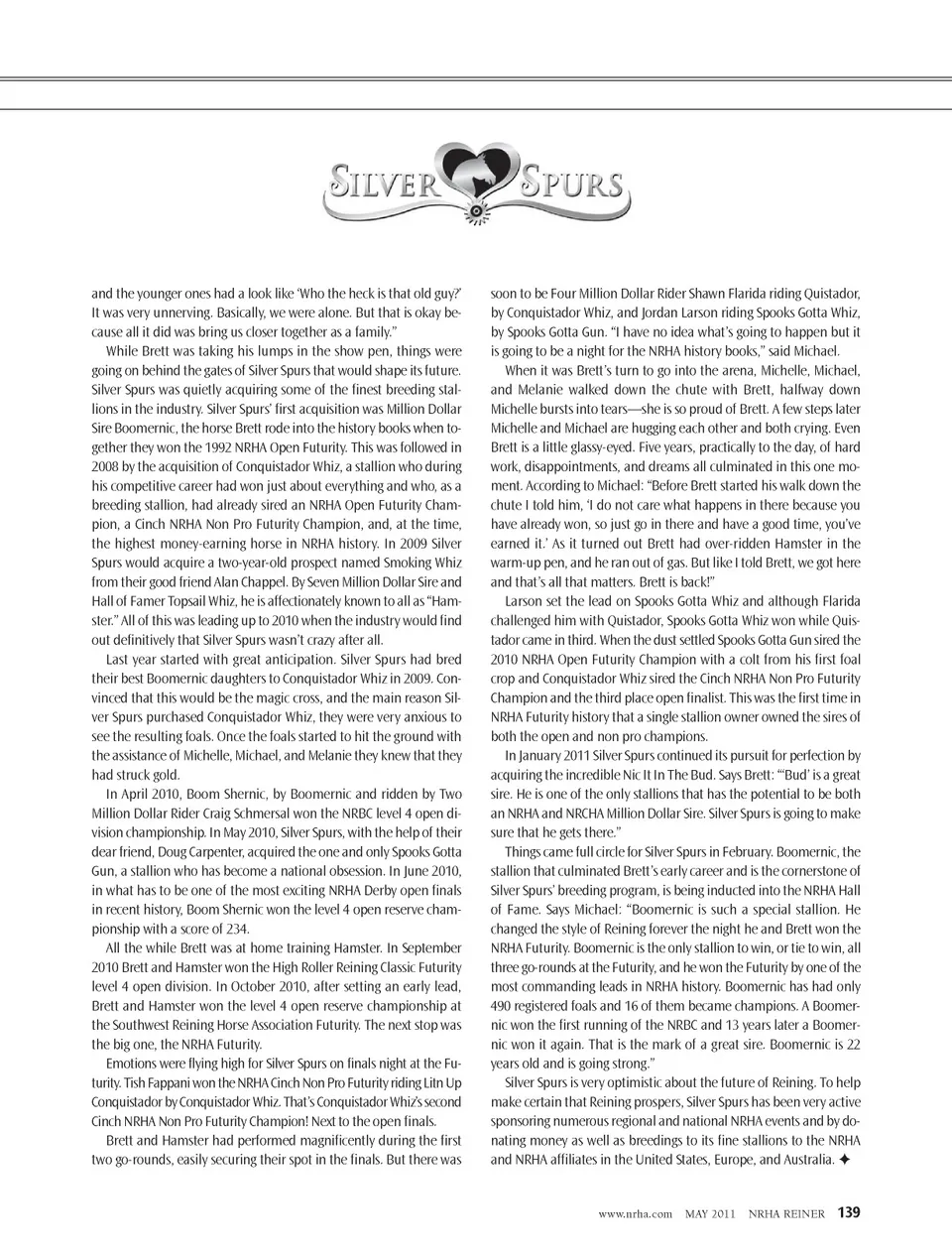 SILVER SPURS

and the younger ones had a look like 'Who the heck is that old guy?' It was very unnerving. Basically, we were alone. But that is okay because all it did was bring us closer together as a family."

While Brett was taking his lumps in the show pen, things were going on behind the gates of Silver Spurs that would shape its future. Silver Spurs was quietly acquiring some of the finest breeding stallions in the industry. Silver Spurs' first acquisition was Million Dollar Sire Boomernic, the horse Brett rode into the history books when together they won the 1992 NRHA Open Futurity. This was followed in 2008 by the acquisition of Conquistador Whiz, a stallion who during his competitive career had won just about everything and who, as a breeding stallion, had already sired an NRHA Open Futurity Champion, a Cinch NRHA Non Pro Futurity Champion, and, at the time, the highest money-earning horse in NRHA history. In 2009 Silver Spurs would acquire a two-year-old prospect named Smoking Whiz from their good friend Alan Chappel. By Seven Million Dollar Sire and Hall of Famer Topsail Whiz, he is affectionately known to all as "Hamster." All of this was leading up to 2010 when the industry would find out definitively that Silver Spurs wasn't crazy after all.

Last year started with great anticipation. Silver Spurs had bred their best Boomernic daughters to Conquistador Whiz in 2009. Convinced that this would be the magic cross, and the main reason Silver Spurs purchased Conquistador Whiz, they were very anxious to see the resulting foals. Once the foals started to hit the ground with the assistance of Michelle, Michael, and Melanie they knew that they had struck gold.

In April 2010, Boom Shernic, by Boomernic and ridden by Two Million Dollar Rider Craig Schmersal won the NRBC level 4 open division championship. In May 2010, Silver Spurs, with the help of their dear friend, Doug Carpenter, acquired the one and only Spooks Gotta Gun, a stallion who has become a national obsession. In June 2010, in what has to be one of the most exciting NRHA Derby open finals in recent history, Boom Shernic won the level 4 open reserve championship with a score of 234.

All the while Brett was at home training Hamster. In September 2010 Brett and Hamster won the High Roller Reining Classic Futurity level 4 open division. In October 2010, after setting an early lead, Brett and Hamster won the level 4 open reserve championship at the Southwest Reining Horse Association Futurity. The next stop was the big one, the NRHA Futurity.

Emotions were flying high for Silver Spurs on finals night at the Futurity. Tish Fappani won the NRHA Cinch Non Pro Futurity riding Litn Up Conquistador by Conquistador Whiz. That's Conquistador Whiz's second Cinch NRHA Non Pro Futurity Champion! Next to the open finals.

Brett and Hamster had performed magnificently during the first two go-rounds, easily securing their spot in the finals. But there was soon to be Four Million Dollar Rider Shawn Flarida riding Quistador, by Conquistador Whiz, and Jordan Larson riding Spooks Gotta Whiz, by Spooks Gotta Gun. "I have no idea what's going to happen but it is going to be a night for the NRHA history books," said Michael.

When it was Brett's turn to go into the arena, Michelle, Michael, and Melanie walked down the chute with Brett, halfway down Michelle bursts into tears—she is so proud of Brett. A few steps later Michelle and Michael are hugging each other and both crying. Even Brett is a little glassy-eyed. Five years, practically to the day, of hard work, disappointments, and dreams all culminated in this one moment. According to Michael: "Before Brett started his walk down the chute I told him, 'I do not care what happens in there because you have already won, so just go in there and have a good time, you've earned it.' As it turned out Brett had over-ridden Hamster in the warm-up pen, and he ran out of gas. But like I told Brett, we got here and that's all that matters. Brett is back!"

Larson set the lead on Spooks Gotta Whiz and although Flarida challenged him with Quistador, Spooks Gotta Whiz won while Quistador came in third. When the dust settled Spooks Gotta Gun sired the 2010 NRHA Open Futurity Champion with a colt from his first foal crop and Conquistador Whiz sired the Cinch NRHA Non Pro Futurity Champion and the third place open finalist. This was the first time in NRHA Futurity history that a single stallion owner owned the sires of both the open and non pro champions.

In January 2011 Silver Spurs continued its pursuit for perfection by acquiring the incredible Nic It In The Bud. Says Brett: "'Bud' is a great sire. He is one of the only stallions that has the potential to be both an NRHA and NRCHA Million Dollar Sire. Silver Spurs is going to make sure that he gets there."

Things came full circle for Silver Spurs in February. Boomernic, the stallion that culminated Brett's early career and is the cornerstone of Silver Spurs' breeding program, is being inducted into the NRHA Hall of Fame. Says Michael: "Boomernic is such a special stallion. He changed the style of Reining forever the night he and Brett won the NRHA Futurity. Boomernic is the only stallion to win, or tie to win, all three go-rounds at the Futurity, and he won the Futurity by one of the most commanding leads in NRHA history. Boomernic has had only 490 registered foals and 16 of them became champions. A Boomernic won the first running of the NRBC and 13 years later a Boomernic won it again. That is the mark of a great sire. Boomernic is 22 years old and is going strong."

Silver Spurs is very optimistic about the future of Reining. To help make certain that Reining prospers, Silver Spurs has been very active sponsoring numerous regional and national NRHA events and by donating money as well as breedings to its fine stallions to the NRHA and NRHA affiliates in the United States, Europe, and Australia. ✦

www.nrha.com MAY 2011 NRHA REINER 139